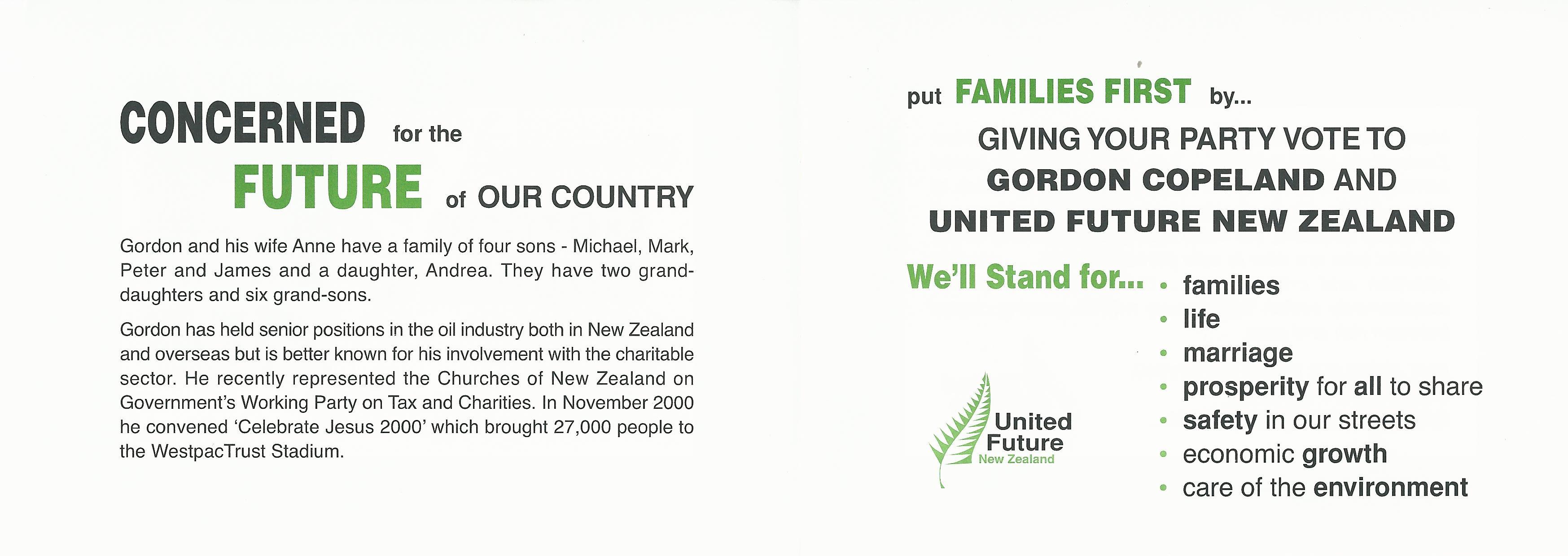 CONCERNED for the FUTURE of OUR COUNTRY

Gordon and his wife Anne have a family of four sons - Michael, Mark, Peter and James and a daughter, Andrea. They have two grand-daughters and six grand-sons.

Gordon has held senior positions in the oil industry both in New Zealand and overseas but is better known for his involvement with the charitable sector. He recently represented the Churches of New Zealand on Government's Working Party on Tax and Charities. In November 2000 he convened 'Celebrate Jesus 2000' which brought 27,000 people to the WestpacTrust Stadium.

put FAMILIES FIRST by...

GIVING YOUR PARTY VOTE TO GORDON COPELAND AND UNITED FUTURE NEW ZEALAND

We'll Stand for...
• families
• life
• marriage
• prosperity for all to share
• safety in our streets
• economic growth
• care of the environment

United Future New Zealand